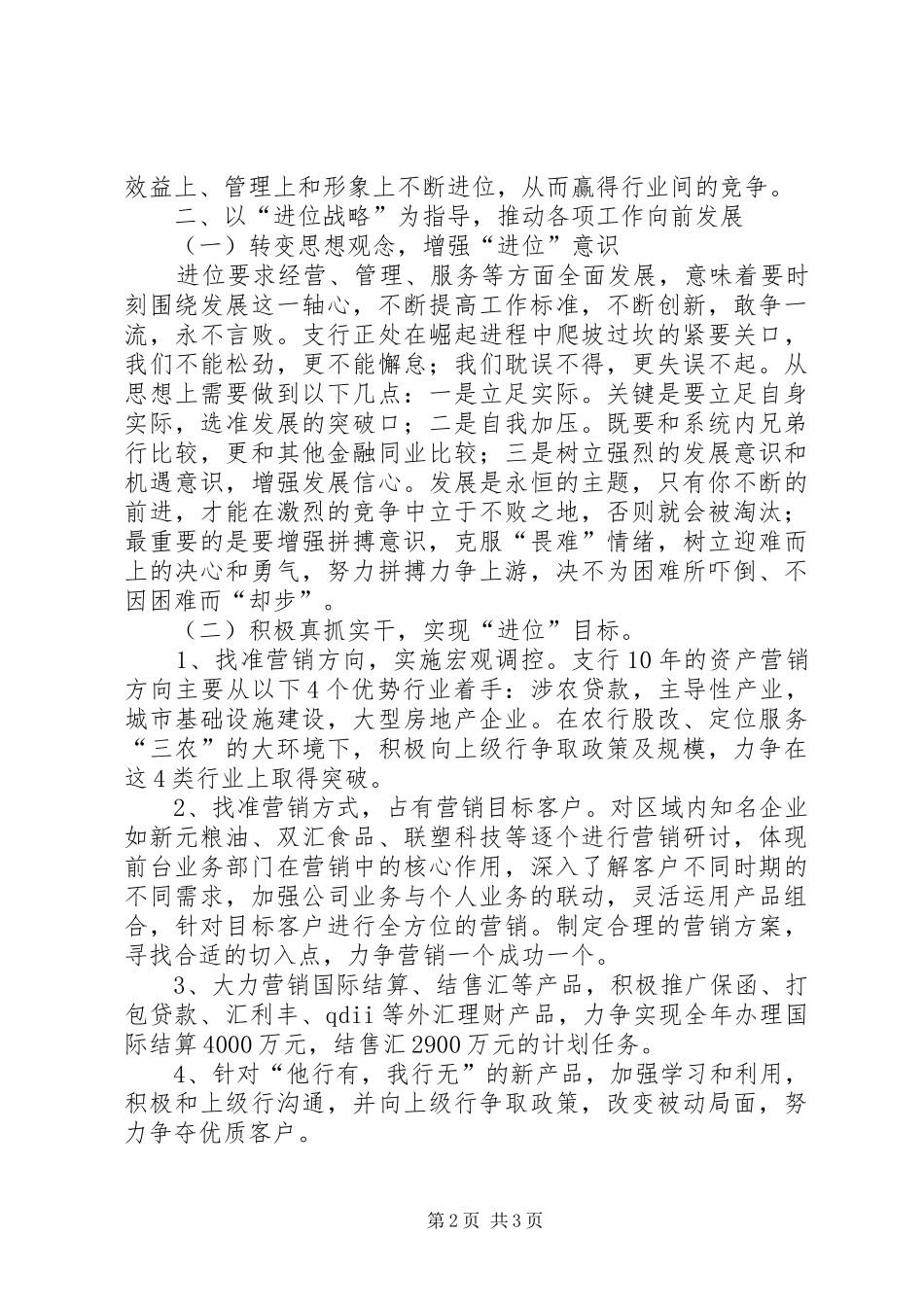 效益上、管理上和形象上不断进位，从而赢得行业间的竞争。

二、以“进位战略”为指导，推动各项工作向前发展

（一）转变思想观念，增强“进位”意识

进位要求经营、管理、服务等方面全面发展，意味着要时刻围绕发展这一轴心，不断提高工作标准，不断创新，敢争一流，永不言败。支行正处在崛起进程中爬坡过坎的紧要关口，我们不能松劲，更不能懈怠；我们耽误不得，更失误不起。从思想上需要做到以下几点：一是立足实际。关键是要立足自身实际，选准发展的突破口；二是自我加压。既要和系统内兄弟行比较，更和其他金融同业比较；三是树立强烈的发展意识和机遇意识，增强发展信心。发展是永恒的主题，只有你不断的前进，才能在激烈的竞争中立于不败之地，否则就会被淘汰；最重要的是要增强拼搏意识，克服“畏难”情绪，树立迎难而上的决心和勇气，努力拼搏力争上游，决不为困难所吓倒、不因困难而“却步”。

（二）积极真抓实干，实现“进位”目标。

1、找准营销方向，实施宏观调控。支行10年的资产营销方向主要从以下4个优势行业着手：涉农贷款，主导性产业，城市基础设施建设，大型房地产企业。在农行股改、定位服务“三农”的大环境下，积极向上级行争取政策及规模，力争在这4类行业上取得突破。

2、找准营销方式，占有营销目标客户。对区域内知名企业如新元粮油、双汇食品、联塑科技等逐个进行营销研讨，体现前台业务部门在营销中的核心作用，深入了解客户不同时期的不同需求，加强公司业务与个人业务的联动，灵活运用产品组合，针对目标客户进行全方位的营销。制定合理的营销方案，寻找合适的切入点，力争营销一个成功一个。

3、大力营销国际结算、结售汇等产品，积极推广保函、打包贷款、汇利丰、qdii等外汇理财产品，力争实现全年办理国际结算4000万元，结售汇2900万元的计划任务。

4、针对“他行有，我行无”的新产品，加强学习和利用，积极和上级行沟通，并向上级行争取政策，改变被动局面，努力争夺优质客户。

第2页 共3页